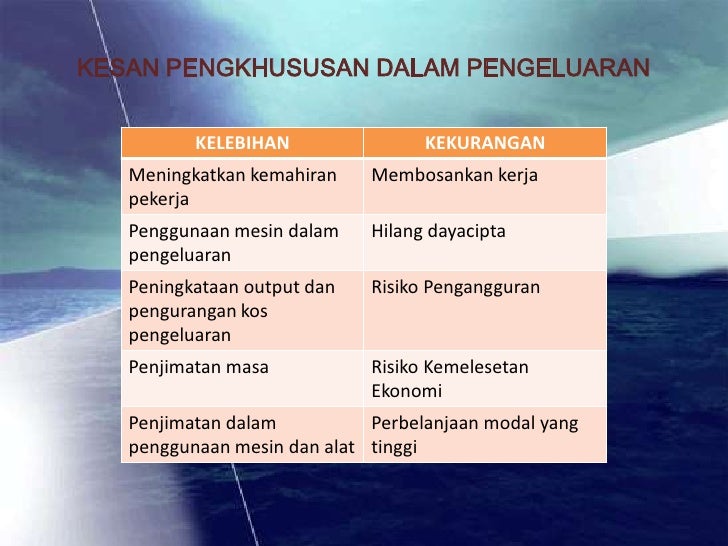 KESAN PENGKHUSUSAN DALAM PENGELUARAN

| KELEBIHAN | KEKURANGAN |
|---|---|
| Meningkatkan kemahiran pekerja | Membosankan kerja |
| Penggunaan mesin dalam pengeluaran | Hilang dayacipta |
| Peningkataan output dan pengurangan kos pengeluaran | Risiko Pengangguran |
| Penjimatan masa | Risiko Kemelesetan Ekonomi |
| Penjimatan dalam penggunaan mesin dan alat | Perbelanjaan modal yang tinggi |